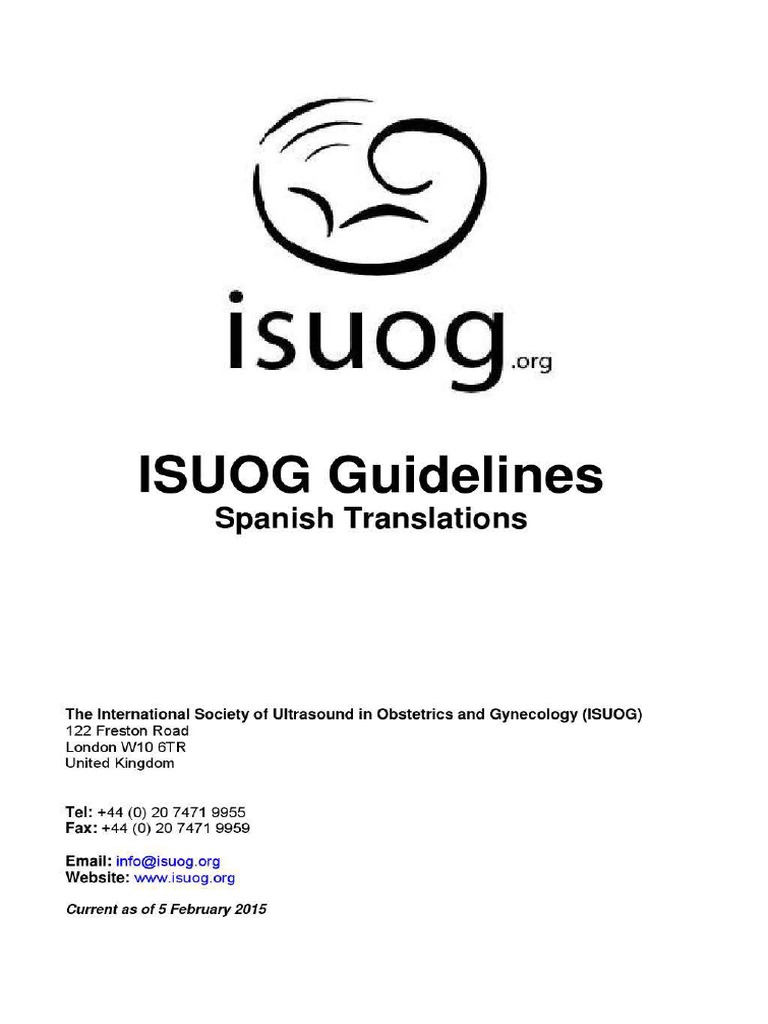 isuog.org

ISUOG Guidelines
Spanish Translations

The International Society of Ultrasound in Obstetrics and Gynecology (ISUOG)
122 Freston Road
London W10 6TR
United Kingdom

Tel: +44 (0) 20 7471 9955
Fax: +44 (0) 20 7471 9959

Email: info@isuog.org
Website: www.isuog.org

Current as of 5 February 2015